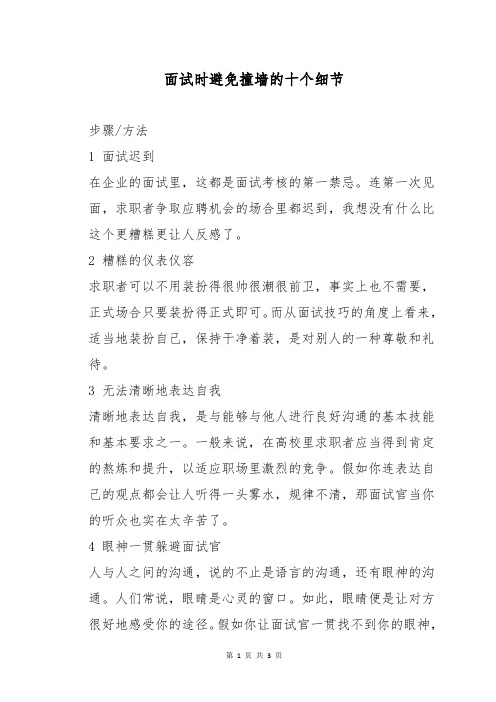 面试时避免撞墙的十个细节

步骤/方法

1 面试迟到

在企业的面试里，这都是面试考核的第一禁忌。连第一次见面，求职者争取应聘机会的场合里都迟到，我想没有什么比这个更糟糕更让人反感了。

2 糟糕的仪表仪容

求职者可以不用装扮得很帅很潮很前卫，事实上也不需要，正式场合只要装扮得正式即可。而从面试技巧的角度上看来，适当地装扮自己，保持干净着装，是对别人的一种尊敬和礼待。

3 无法清晰地表达自我

清晰地表达自我，是与能够与他人进行良好沟通的基本技能和基本要求之一。一般来说，在高校里求职者应当得到肯定的熬炼和提升，以适应职场里激烈的竞争。假如你连表达自己的观点都会让人听得一头雾水，规律不清，那面试官当你的听众也实在太辛苦了。

4 眼神一贯躲避面试官

人与人之间的沟通，说的不止是语言的沟通，还有眼神的沟通。人们常说，眼睛是心灵的窗口。如此，眼睛便是让对方很好地感受你的途径。假如你让面试官一贯找不到你的眼神，

第 1 页 共 3 页